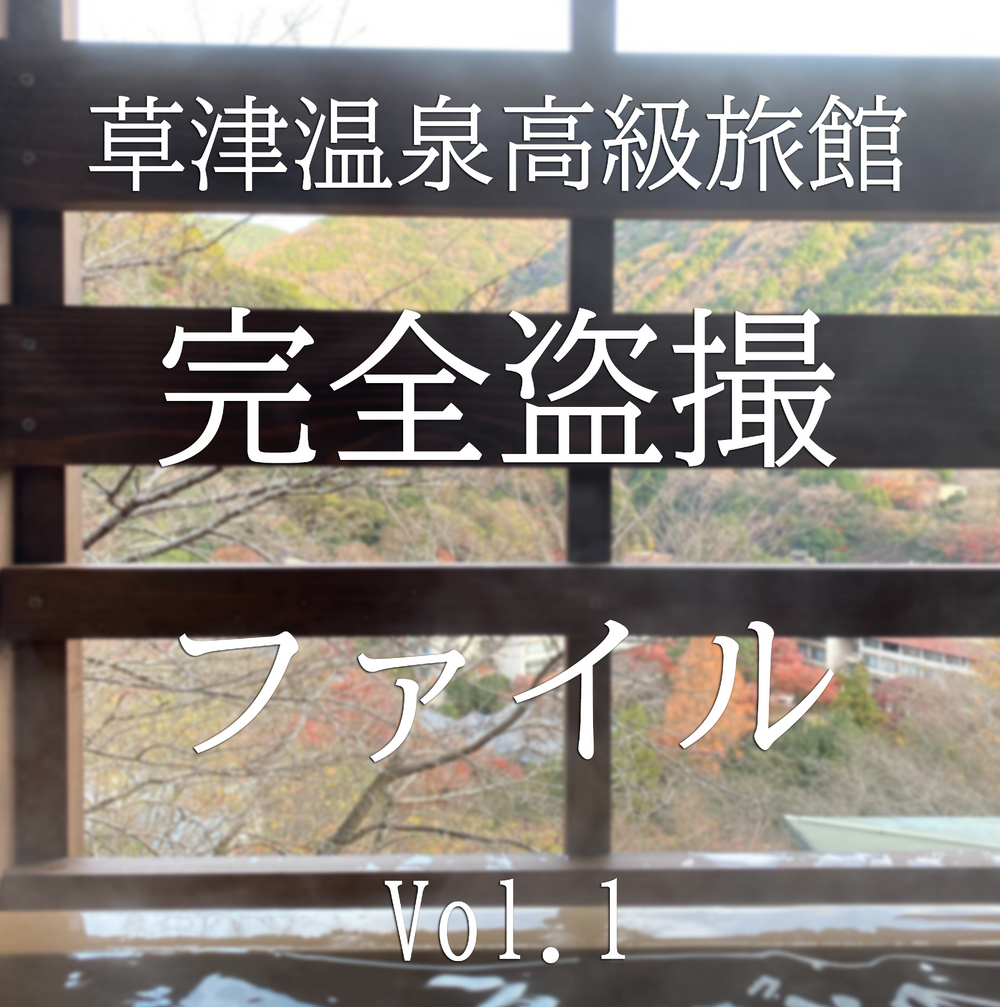 草津温泉高級旅館

完全盗撮

ファイル

Vol.1